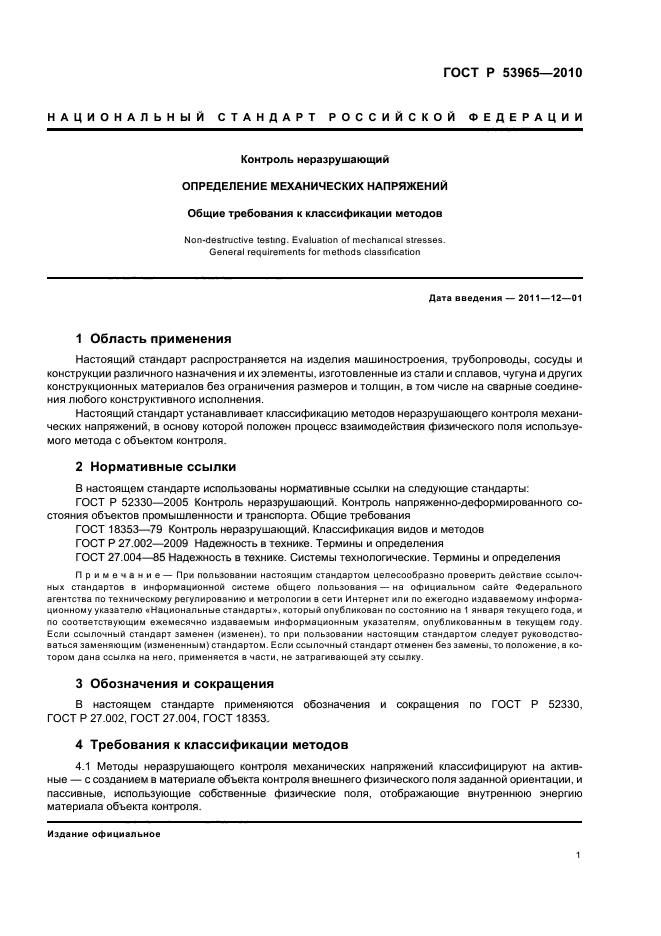 ГОСТ Р 53965—2010

НАЦИОНАЛЬНЫЙ СТАНДАРТ РОССИЙСКОЙ ФЕДЕРАЦИИ

Контроль неразрушающий

ОПРЕДЕЛЕНИЕ МЕХАНИЧЕСКИХ НАПРЯЖЕНИЙ

Общие требования к классификации методов

Non-destructive testing. Evaluation of mechanical stresses. General requirements for methods classification

Дата введения — 2011—12—01

1 Область применения

Настоящий стандарт распространяется на изделия машиностроения, трубопроводы, сосуды и конструкции различного назначения и их элементы, изготовленные из стали и сплавов, чугуна и других конструкционных материалов без ограничения размеров и толщин, в том числе на сварные соединения любого конструктивного исполнения.

Настоящий стандарт устанавливает классификацию методов неразрушающего контроля механических напряжений, в основу которой положен процесс взаимодействия физического поля используемого метода с объектом контроля.

2 Нормативные ссылки

В настоящем стандарте использованы нормативные ссылки на следующие стандарты:

ГОСТ Р 52330—2005 Контроль неразрушающий. Контроль напряженно-деформированного состояния объектов промышленности и транспорта. Общие требования

ГОСТ 18353—79 Контроль неразрушающий. Классификация видов и методов

ГОСТ Р 27.002—2009 Надежность в технике. Термины и определения

ГОСТ 27.004—85 Надежность в технике. Системы технологические. Термины и определения

Примечание — При пользовании настоящим стандартом целесообразно проверить действие ссылочных стандартов в информационной системе общего пользования — на официальном сайте Федерального агентства по техническому регулированию и метрологии в сети Интернет или по ежегодно издаваемому информационному указателю «Национальные стандарты», который опубликован по состоянию на 1 января текущего года, и по соответствующим ежемесячно издаваемым информационным указателям, опубликованным в текущем году. Если ссылочный стандарт заменен (изменен), то при пользовании настоящим стандартом следует руководствоваться заменяющим (измененным) стандартом. Если ссылочный стандарт отменен без замены, то положение, в котором дана ссылка на него, применяется в части, не затрагивающей эту ссылку.

3 Обозначения и сокращения

В настоящем стандарте применяются обозначения и сокращения по ГОСТ Р 52330, ГОСТ Р 27.002, ГОСТ 27.004, ГОСТ 18353.

4 Требования к классификации методов

4.1 Методы неразрушающего контроля механических напряжений классифицируют на активные — с созданием в материале объекта контроля внешнего физического поля заданной ориентации, и пассивные, использующие собственные физические поля, отображающие внутреннюю энергию материала объекта контроля.

Издание официальное

1